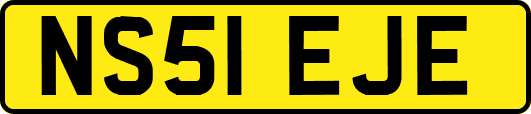 NS51 EJE